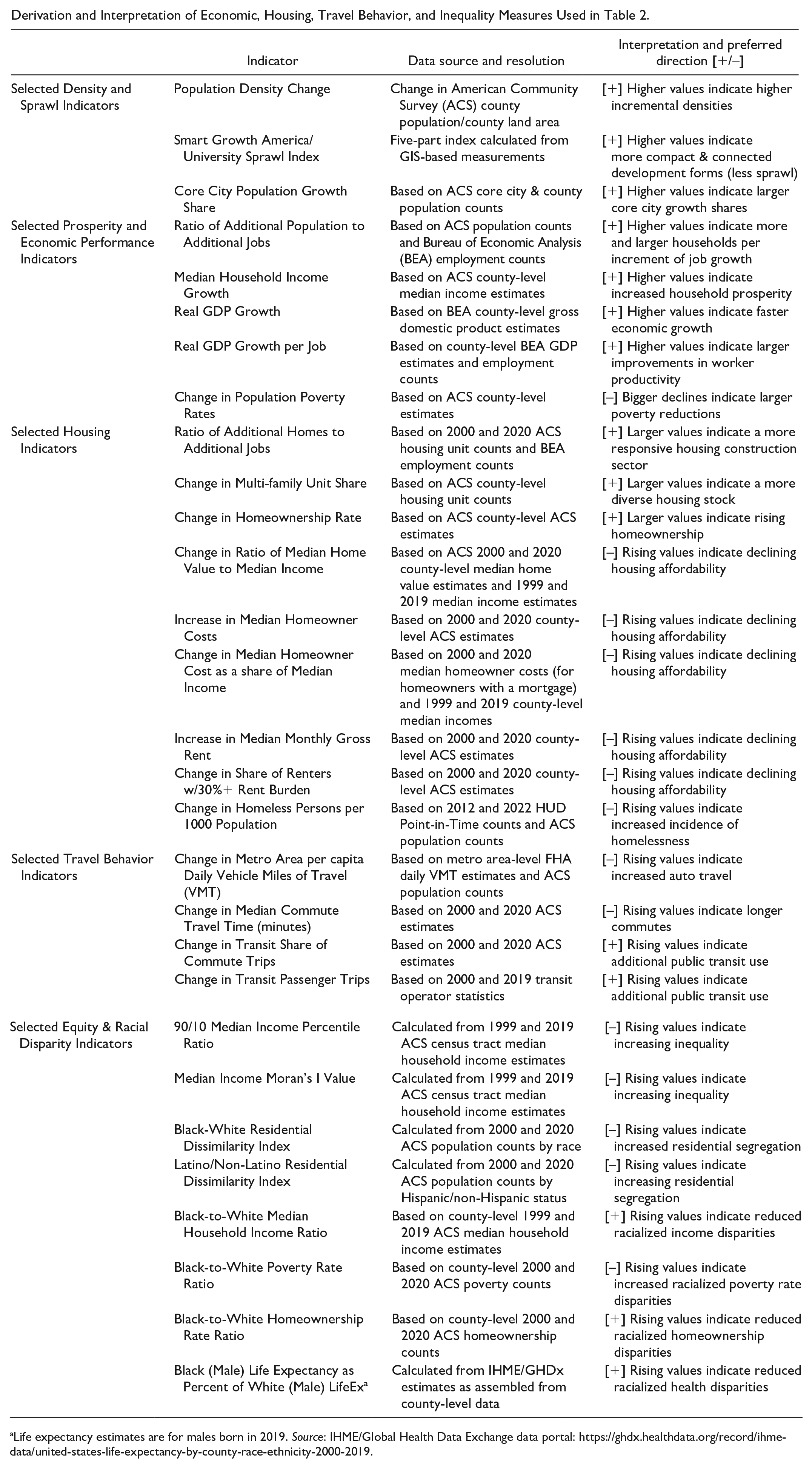 Derivation and Interpretation of Economic, Housing, Travel Behavior, and Inequality Measures Used in Table 2.

|  | Indicator | Data source and resolution | Interpretation and preferred direction [+/–] |
|---|---|---|---|
| Selected Density and Sprawl Indicators | Population Density Change | Change in American Community Survey (ACS) county population/county land area | [+] Higher values indicate higher incremental densities |
|  | Smart Growth America/ University Sprawl Index | Five-part index calculated from GIS-based measurements | [+] Higher values indicate more compact & connected development forms (less sprawl) |
|  | Core City Population Growth Share | Based on ACS core city & county population counts | [+] Higher values indicate larger core city growth shares |
| Selected Prosperity and Economic Performance Indicators | Ratio of Additional Population to Additional Jobs | Based on ACS population counts and Bureau of Economic Analysis (BEA) employment counts | [+] Higher values indicate more and larger households per increment of job growth |
|  | Median Household Income Growth | Based on ACS county-level median income estimates | [+] Higher values indicate increased household prosperity |
|  | Real GDP Growth | Based on BEA county-level gross domestic product estimates | [+] Higher values indicate faster economic growth |
|  | Real GDP Growth per Job | Based on county-level BEA GDP estimates and employment counts | [+] Higher values indicate larger improvements in worker productivity |
|  | Change in Population Poverty Rates | Based on ACS county-level estimates | [–] Bigger declines indicate larger poverty reductions |
| Selected Housing Indicators | Ratio of Additional Homes to Additional Jobs | Based on 2000 and 2020 ACS housing unit counts and BEA employment counts | [+] Larger values indicate a more responsive housing construction sector |
|  | Change in Multi-family Unit Share | Based on ACS county-level housing unit counts | [+] Larger values indicate a more diverse housing stock |
|  | Change in Homeownership Rate | Based on ACS county-level ACS estimates | [+] Larger values indicate rising homeownership |
|  | Change in Ratio of Median Home Value to Median Income | Based on ACS 2000 and 2020 county-level median home value estimates and 1999 and 2019 median income estimates | [–] Rising values indicate declining housing affordability |
|  | Increase in Median Homeowner Costs | Based on 2000 and 2020 county-level ACS estimates | [–] Rising values indicate declining housing affordability |
|  | Change in Median Homeowner Cost as a share of Median Income | Based on 2000 and 2020 median homeowner costs (for homeowners with a mortgage) and 1999 and 2019 county-level median incomes | [–] Rising values indicate declining housing affordability |
|  | Increase in Median Monthly Gross Rent | Based on 2000 and 2020 county-level ACS estimates | [–] Rising values indicate declining housing affordability |
|  | Change in Share of Renters w/30%+ Rent Burden | Based on 2000 and 2020 county-level ACS estimates | [–] Rising values indicate declining housing affordability |
|  | Change in Homeless Persons per 1000 Population | Based on 2012 and 2022 HUD Point-in-Time counts and ACS population counts | [–] Rising values indicate increased incidence of homelessness |
| Selected Travel Behavior Indicators | Change in Metro Area per capita Daily Vehicle Miles of Travel (VMT) | Based on metro area-level FHA daily VMT estimates and ACS population counts | [–] Rising values indicate increased auto travel |
|  | Change in Median Commute Travel Time (minutes) | Based on 2000 and 2020 ACS estimates | [–] Rising values indicate longer commutes |
|  | Change in Transit Share of Commute Trips | Based on 2000 and 2020 ACS estimates | [+] Rising values indicate additional public transit use |
|  | Change in Transit Passenger Trips | Based on 2000 and 2019 transit operator statistics | [+] Rising values indicate additional public transit use |
| Selected Equity & Racial Disparity Indicators | 90/10 Median Income Percentile Ratio | Calculated from 1999 and 2019 ACS census tract median household income estimates | [–] Rising values indicate increasing inequality |
|  | Median Income Moran's I Value | Calculated from 1999 and 2019 ACS census tract median household income estimates | [–] Rising values indicate increasing inequality |
|  | Black-White Residential Dissimilarity Index | Calculated from 2000 and 2020 ACS population counts by race | [–] Rising values indicate increased residential segregation |
|  | Latino/Non-Latino Residential Dissimilarity Index | Calculated from 2000 and 2020 ACS population counts by Hispanic/non-Hispanic status | [–] Rising values indicate increasing residential segregation |
|  | Black-to-White Median Household Income Ratio | Based on county-level 1999 and 2019 ACS median household income estimates | [+] Rising values indicate reduced racialized income disparities |
|  | Black-to-White Poverty Rate Ratio | Based on county-level 2000 and 2020 ACS poverty counts | [–] Rising values indicate increased racialized poverty rate disparities |
|  | Black-to-White Homeownership Rate Ratio | Based on county-level 2000 and 2020 ACS homeownership counts | [+] Rising values indicate reduced racialized homeownership disparities |
|  | Black (Male) Life Expectancy as Percent of White (Male) LifeEx$^{a}$ | Calculated from IHME/GHDx estimates as assembled from county-level data | [+] Rising values indicate reduced racialized health disparities |

$^{a}$Life expectancy estimates are for males born in 2019. Source: IHME/Global Health Data Exchange data portal: https://ghdx.healthdata.org/record/ihme-data/united-states-life-expectancy-by-county-race-ethnicity-2000-2019.